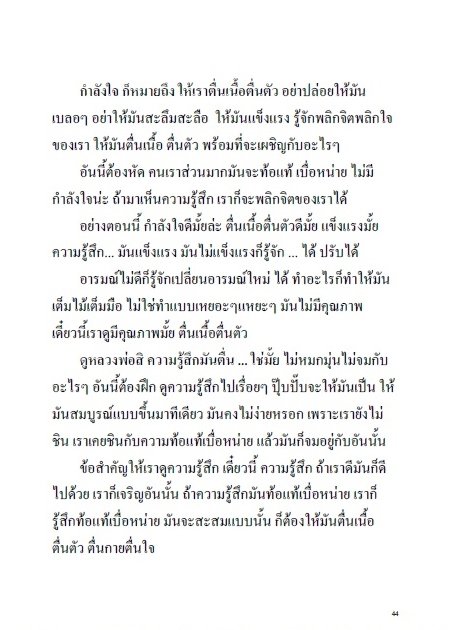 กำลังใจ ก็หมายถึง ให้เราตื่นเนื้อตื่นตัว อย่าปล่อยให้มันเบลอๆ อย่าให้มันสะลึมสะลือ ให้มันแข็งแรง รู้จักพลิกจิตพลิกใจของเรา ให้มันตื่นเนื้อ ตื่นตัว พร้อมที่จะเผชิญกับอะไรๆ

อันนี้ต้องหัด คนเราส่วนมากมันจะท้อแท้ เบื่อหน่าย ไม่มีกำลังใจน่ะ ถ้ามาเห็นความรู้สึก เราก็จะพลิกจิตของเราได้

อย่างตอนนี้ กำลังใจดีมั้ยล่ะ ตื่นเนื้อตื่นตัวดีมั้ย แข็งแรงมั้ย ความรู้สึก... มันแข็งแรง มันไม่แข็งแรงก็รู้จัก ... ได้ ปรับได้

อารมณ์ไม่ดีก็รู้จักเปลี่ยนอารมณ์ใหม่ ได้ ทำอะไรก็ทำให้มันเต็มไม้เต็มมือ ไม่ใช่ทำแบบเหยอะๆแหยะๆ มันไม่มีคุณภาพ เดี๋ยวนี้เราดูมีคุณภาพมั้ย ตื่นเนื้อตื่นตัว

ดูหลวงพ่อสิ ความรู้สึกมันตื่น ... ใช่มั้ย ไม่หมกมุ่นไม่จมกับอะไรๆ อันนี้ต้องฝึก ดูความรู้สึกไปเรื่อยๆ ปุ๊บปั๊บจะให้มันเป็น ให้มันสมบูรณ์แบบขึ้นมาทีเดียว มันคงไม่ง่ายหรอก เพราะเรายังไม่ชิน เราเคยชินกับความท้อแท้เบื่อหน่าย แล้วมันก็จมอยู่กับอันนั้น

ข้อสำคัญให้เราดูความรู้สึก เดี๋ยวนี้ ความรู้สึก ถ้าเราดีมันก็ดีไปด้วย เราก็เจริญอันนั้น ถ้าความรู้สึกมันท้อแท้เบื่อหน่าย เราก็รู้สึกท้อแท้เบื่อหน่าย มันจะสะสมแบบนั้น ก็ต้องให้มันตื่นเนื้อตื่นตัว ตื่นกายตื่นใจ

44